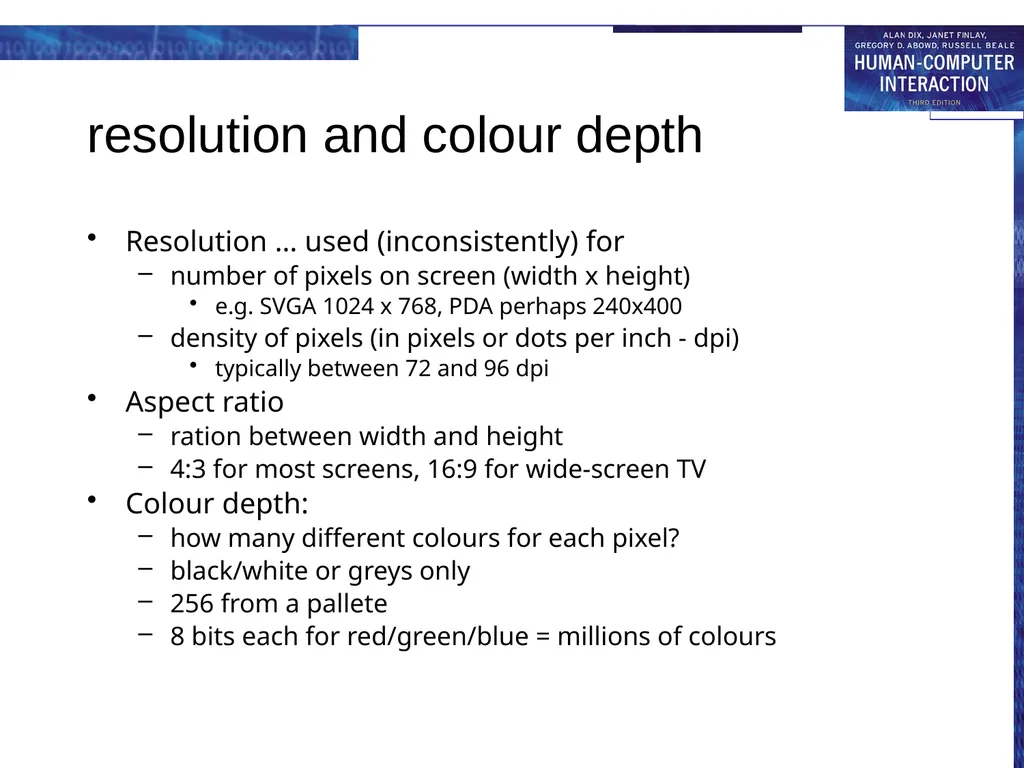 ALAN DIX, JANET FINLAY,
GREGORY D. ABOWD, RUSSELL BEALE
HUMAN-COMPUTER
INTERACTION
THIRD EDITION

resolution and colour depth

• Resolution ... used (inconsistently) for
– number of pixels on screen (width x height)
• e.g. SVGA 1024 x 768, PDA perhaps 240x400
– density of pixels (in pixels or dots per inch - dpi)
• typically between 72 and 96 dpi
• Aspect ratio
– ration between width and height
– 4:3 for most screens, 16:9 for wide-screen TV
• Colour depth:
– how many different colours for each pixel?
– black/white or greys only
– 256 from a pallete
– 8 bits each for red/green/blue = millions of colours